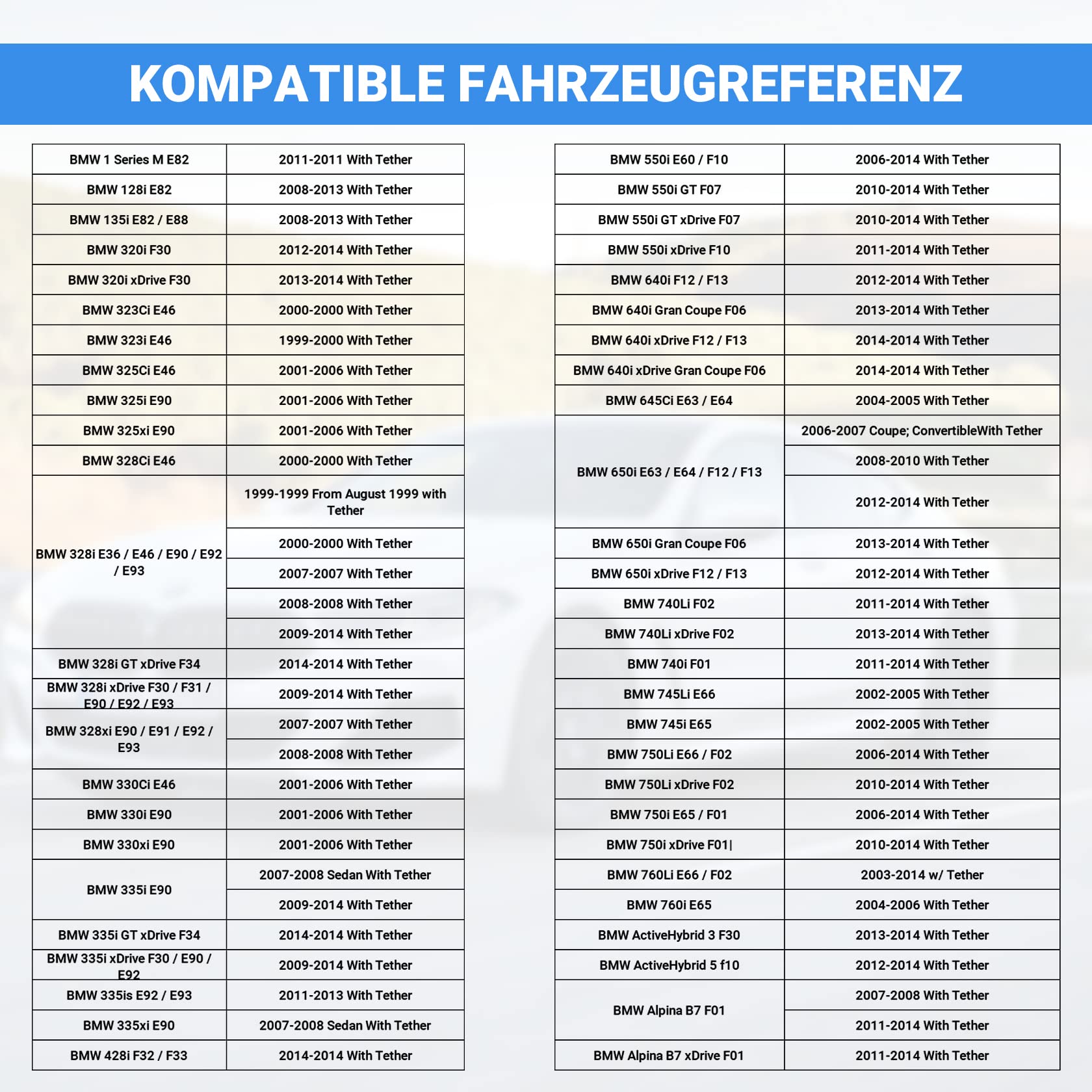 KOMPATIBLE FAHRZEUGREFERENZ

| | |
|---|---|
| BMW 1 Series M E82 | 2011-2011 With Tether |
| BMW 128i E82 | 2008-2013 With Tether |
| BMW 135i E82 / E88 | 2008-2013 With Tether |
| BMW 320i F30 | 2012-2014 With Tether |
| BMW 320i xDrive F30 | 2013-2014 With Tether |
| BMW 323Ci E46 | 2000-2000 With Tether |
| BMW 323i E46 | 1999-2000 With Tether |
| BMW 325Ci E46 | 2001-2006 With Tether |
| BMW 325i E90 | 2001-2006 With Tether |
| BMW 325xi E90 | 2001-2006 With Tether |
| BMW 328Ci E46 | 2000-2000 With Tether |
| BMW 328i E36 / E46 / E90 / E92 / E93 | 1999-1999 From August 1999 with Tether |
| | 2000-2000 With Tether |
| | 2007-2007 With Tether |
| | 2008-2008 With Tether |
| | 2009-2014 With Tether |
| BMW 328i GT xDrive F34 | 2014-2014 With Tether |
| BMW 328i xDrive F30 / F31 / E90 / E92 / E93 | 2009-2014 With Tether |
| BMW 328xi E90 / E91 / E92 / E93 | 2007-2007 With Tether |
| | 2008-2008 With Tether |
| BMW 330Ci E46 | 2001-2006 With Tether |
| BMW 330i E90 | 2001-2006 With Tether |
| BMW 330xi E90 | 2001-2006 With Tether |
| BMW 335i E90 | 2007-2008 Sedan With Tether |
| | 2009-2014 With Tether |
| BMW 335i GT xDrive F34 | 2014-2014 With Tether |
| BMW 335i xDrive F30 / E90 / E92 | 2009-2014 With Tether |
| BMW 335is E92 / E93 | 2011-2013 With Tether |
| BMW 335xi E90 | 2007-2008 Sedan With Tether |
| BMW 428i F32 / F33 | 2014-2014 With Tether |

| | |
|---|---|
| BMW 550i E60 / F10 | 2006-2014 With Tether |
| BMW 550i GT F07 | 2010-2014 With Tether |
| BMW 550i GT xDrive F07 | 2010-2014 With Tether |
| BMW 550i xDrive F10 | 2011-2014 With Tether |
| BMW 640i F12 / F13 | 2012-2014 With Tether |
| BMW 640i Gran Coupe F06 | 2013-2014 With Tether |
| BMW 640i xDrive F12 / F13 | 2014-2014 With Tether |
| BMW 640i xDrive Gran Coupe F06 | 2014-2014 With Tether |
| BMW 645Ci E63 / E64 | 2004-2005 With Tether |
| BMW 650i E63 / E64 / F12 / F13 | 2006-2007 Coupe; ConvertibleWith Tether |
| | 2008-2010 With Tether |
| | 2012-2014 With Tether |
| BMW 650i Gran Coupe F06 | 2013-2014 With Tether |
| BMW 650i xDrive F12 / F13 | 2012-2014 With Tether |
| BMW 740Li F02 | 2011-2014 With Tether |
| BMW 740Li xDrive F02 | 2013-2014 With Tether |
| BMW 740i F01 | 2011-2014 With Tether |
| BMW 745Li E66 | 2002-2005 With Tether |
| BMW 745i E65 | 2002-2005 With Tether |
| BMW 750Li E66 / F02 | 2006-2014 With Tether |
| BMW 750Li xDrive F02 | 2010-2014 With Tether |
| BMW 750i E65 / F01 | 2006-2014 With Tether |
| BMW 750i xDrive F01\| | 2010-2014 With Tether |
| BMW 760Li E66 / F02 | 2003-2014 w/ Tether |
| BMW 760i E65 | 2004-2006 With Tether |
| BMW ActiveHybrid 3 F30 | 2013-2014 With Tether |
| BMW ActiveHybrid 5 f10 | 2012-2014 With Tether |
| BMW Alpina B7 F01 | 2007-2008 With Tether |
| | 2011-2014 With Tether |
| BMW Alpina B7 xDrive F01 | 2011-2014 With Tether |